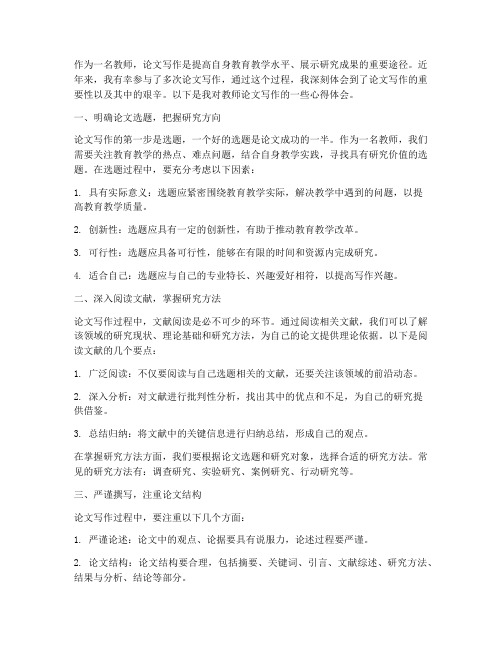 作为一名教师，论文写作是提高自身教育教学水平、展示研究成果的重要途径。近年来，我有幸参与了多次论文写作，通过这个过程，我深刻体会到了论文写作的重要性以及其中的艰辛。以下是我对教师论文写作的一些心得体会。

一、明确论文选题，把握研究方向

论文写作的第一步是选题，一个好的选题是论文成功的一半。作为一名教师，我们需要关注教育教学的热点、难点问题，结合自身教学实践，寻找具有研究价值的选题。在选题过程中，要充分考虑以下因素：

1. 具有实际意义：选题应紧密围绕教育教学实际，解决教学中遇到的问题，以提高教育教学质量。

2. 创新性：选题应具有一定的创新性，有助于推动教育教学改革。

3. 可行性：选题应具备可行性，能够在有限的时间和资源内完成研究。

4. 适合自己：选题应与自己的专业特长、兴趣爱好相符，以提高写作兴趣。

二、深入阅读文献，掌握研究方法

论文写作过程中，文献阅读是必不可少的环节。通过阅读相关文献，我们可以了解该领域的研究现状、理论基础和研究方法，为自己的论文提供理论依据。以下是阅读文献的几个要点：

1. 广泛阅读：不仅要阅读与自己选题相关的文献，还要关注该领域的前沿动态。

2. 深入分析：对文献进行批判性分析，找出其中的优点和不足，为自己的研究提供借鉴。

3. 总结归纳：将文献中的关键信息进行归纳总结，形成自己的观点。

在掌握研究方法方面，我们要根据论文选题和研究对象，选择合适的研究方法。常见的研究方法有：调查研究、实验研究、案例研究、行动研究等。

三、严谨撰写，注重论文结构

论文写作过程中，要注重以下几个方面：

1. 严谨论述：论文中的观点、论据要具有说服力，论述过程要严谨。

2. 论文结构：论文结构要合理，包括摘要、关键词、引言、文献综述、研究方法、结果与分析、结论等部分。